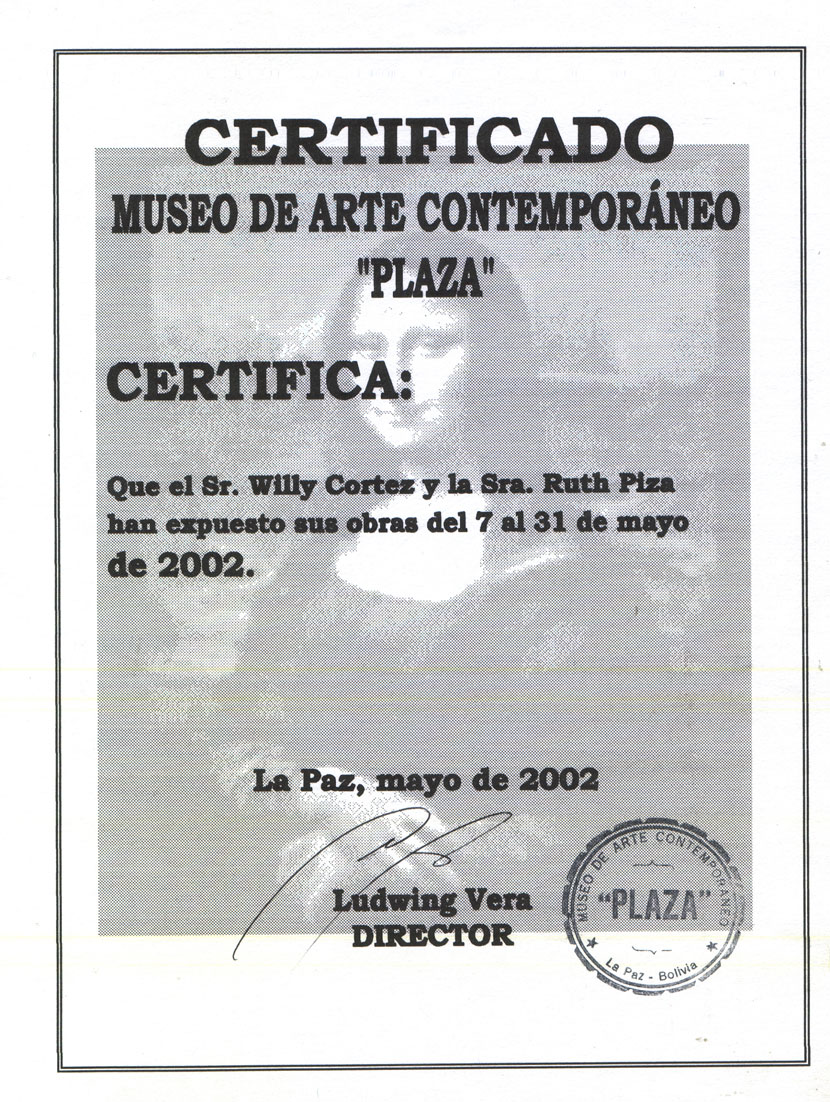 CERTIFICADO
MUSEO DE ARTE CONTEMPORÁNEO
"PLAZA"

CERTIFICA:

Que el Sr. Willy Cortez y la Sra. Ruth Piza han expuesto sus obras del 7 al 31 de mayo de 2002.

La Paz, mayo de 2002

Ludwing Vera
DIRECTOR

MUSEO DE ARTE CONTEMPORÁNEO
"PLAZA"
La Paz - Bolivia